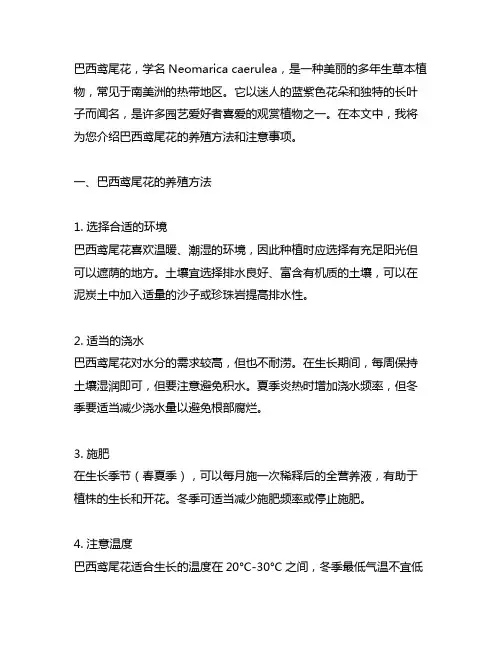 巴西鸢尾花，学名 Neomarica caerulea，是一种美丽的多年生草本植物，常见于南美洲的热带地区。它以迷人的蓝紫色花朵和独特的长叶子而闻名，是许多园艺爱好者喜爱的观赏植物之一。在本文中，我将为您介绍巴西鸢尾花的养殖方法和注意事项。

一、巴西鸢尾花的养殖方法

1. 选择合适的环境
巴西鸢尾花喜欢温暖、潮湿的环境，因此种植时应选择有充足阳光但可以遮荫的地方。土壤宜选择排水良好、富含有机质的土壤，可以在泥炭土中加入适量的沙子或珍珠岩提高排水性。

2. 适当的浇水
巴西鸢尾花对水分的需求较高，但也不耐涝。在生长期间，每周保持土壤湿润即可，但要注意避免积水。夏季炎热时增加浇水频率，但冬季要适当减少浇水量以避免根部腐烂。

3. 施肥
在生长季节（春夏季），可以每月施一次稀释后的全营养液，有助于植株的生长和开花。冬季可适当减少施肥频率或停止施肥。

4. 注意温度
巴西鸢尾花适合生长的温度在 20°C-30°C 之间，冬季最低气温不宜低